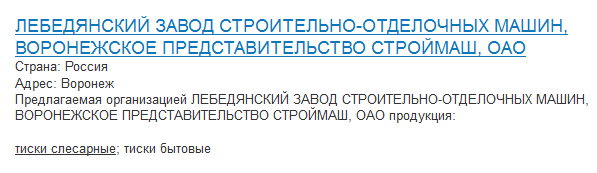 ЛЕБЕДЯНСКИЙ ЗАВОД СТРОИТЕЛЬНО-ОТДЕЛОЧНЫХ МАШИН, ВОРОНЕЖСКОЕ ПРЕДСТАВИТЕЛЬСТВО СТРОЙМАШ, ОАО
Страна: Россия
Адрес: Воронеж
Предлагаемая организацией ЛЕБЕДЯНСКИЙ ЗАВОД СТРОИТЕЛЬНО-ОТДЕЛОЧНЫХ МАШИН, ВОРОНЕЖСКОЕ ПРЕДСТАВИТЕЛЬСТВО СТРОЙМАШ, ОАО продукция:

тиски слесарные; тиски бытовые